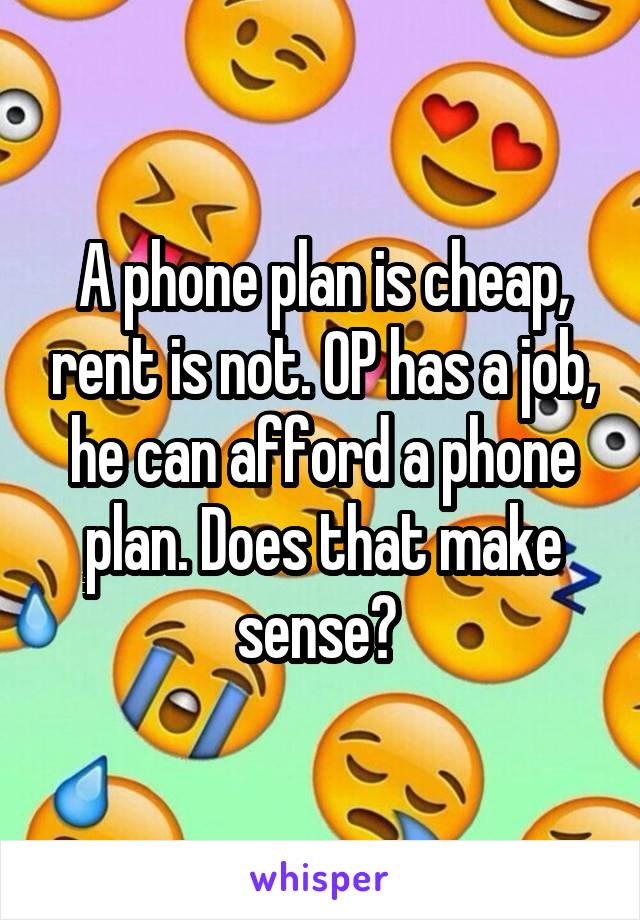 A phone plan is cheap, rent is not. OP has a job, he can afford a phone plan. Does that make sense?

whisper